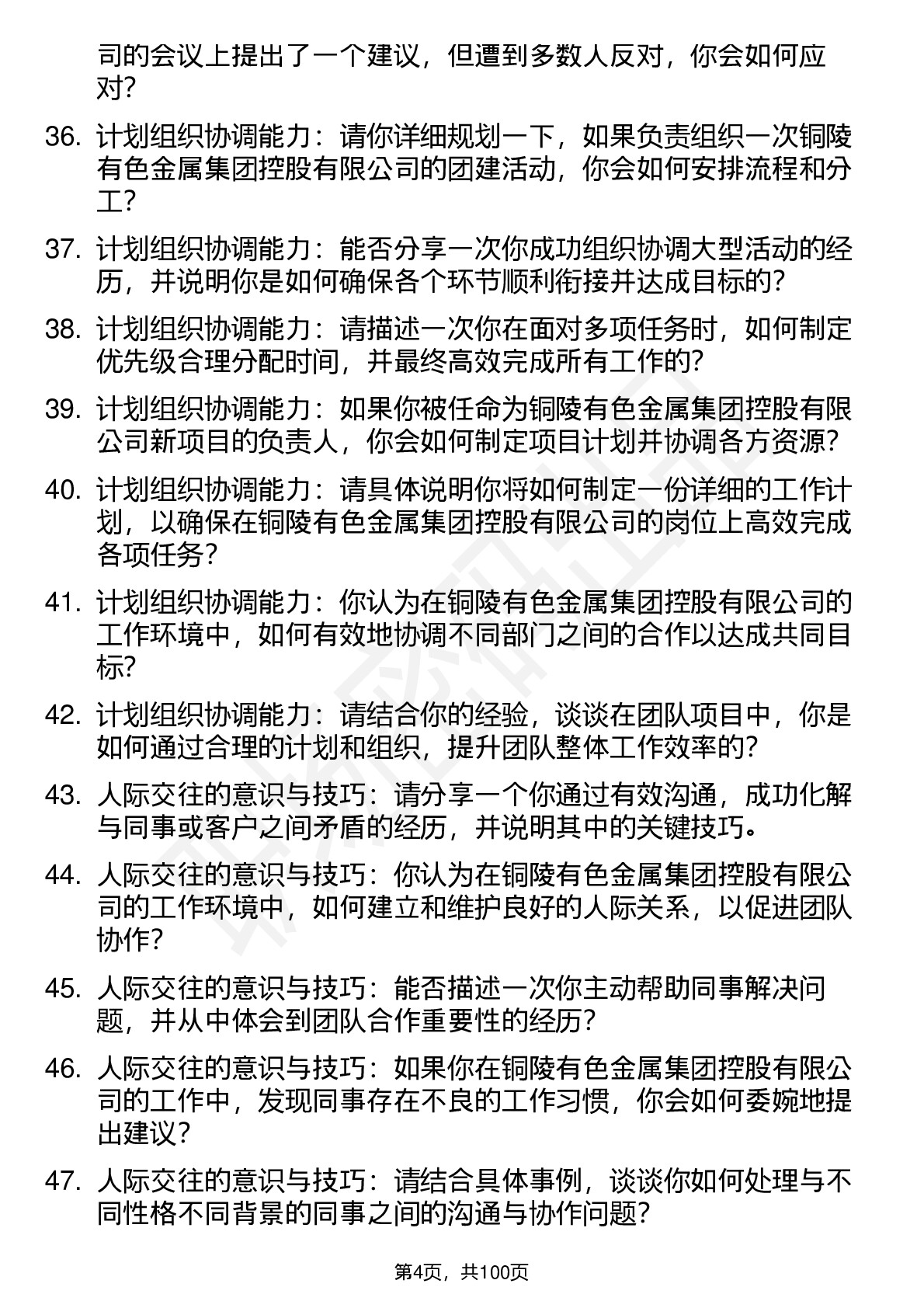 司的会议上提出了一个建议，但遭到多数人反对，你会如何应对？

36. 计划组织协调能力：请你详细规划一下，如果负责组织一次铜陵有色金属集团控股有限公司的团建活动，你会如何安排流程和分工？

37. 计划组织协调能力：能否分享一次你成功组织协调大型活动的经历，并说明你是如何确保各个环节顺利衔接并达成目标的？

38. 计划组织协调能力：请描述一次你在面对多项任务时，如何制定优先级合理分配时间，并最终高效完成所有工作的？

39. 计划组织协调能力：如果你被任命为铜陵有色金属集团控股有限公司新项目的负责人，你会如何制定项目计划并协调各方资源？

40. 计划组织协调能力：请具体说明你将如何制定一份详细的工作计划，以确保在铜陵有色金属集团控股有限公司的岗位上高效完成各项任务？

41. 计划组织协调能力：你认为在铜陵有色金属集团控股有限公司的工作环境中，如何有效地协调不同部门之间的合作以达成共同目标？

42. 计划组织协调能力：请结合你的经验，谈谈在团队项目中，你是如何通过合理的计划和组织，提升团队整体工作效率的？

43. 人际交往的意识与技巧：请分享一个你通过有效沟通，成功化解与同事或客户之间矛盾的经历，并说明其中的关键技巧。

44. 人际交往的意识与技巧：你认为在铜陵有色金属集团控股有限公司的工作环境中，如何建立和维护良好的人际关系，以促进团队协作？

45. 人际交往的意识与技巧：能否描述一次你主动帮助同事解决问题，并从中体会到团队合作重要性的经历？

46. 人际交往的意识与技巧：如果你在铜陵有色金属集团控股有限公司的工作中，发现同事存在不良的工作习惯，你会如何委婉地提出建议？

47. 人际交往的意识与技巧：请结合具体事例，谈谈你如何处理与不同性格不同背景的同事之间的沟通与协作问题？

第4页，共100页